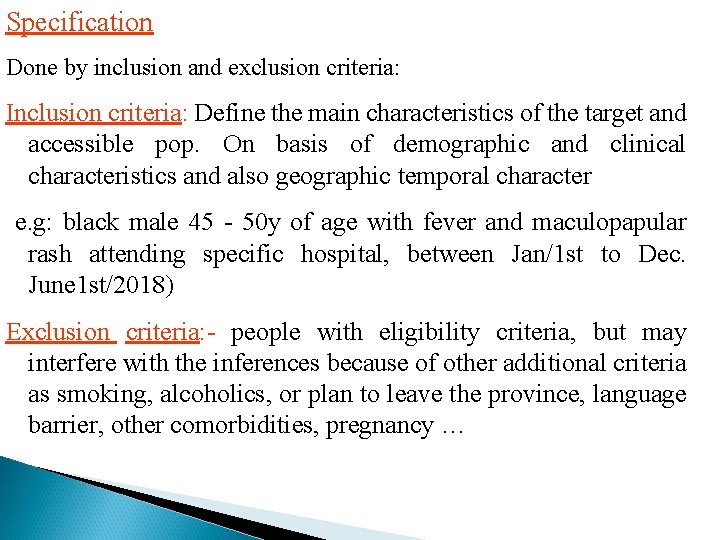 Specification

Done by inclusion and exclusion criteria:

Inclusion criteria: Define the main characteristics of the target and accessible pop. On basis of demographic and clinical characteristics and also geographic temporal character

e.g: black male 45 - 50y of age with fever and maculopapular rash attending specific hospital, between Jan/1st to Dec. June1st/2018)

Exclusion criteria:- people with eligibility criteria, but may interfere with the inferences because of other additional criteria as smoking, alcoholics, or plan to leave the province, language barrier, other comorbidities, pregnancy …